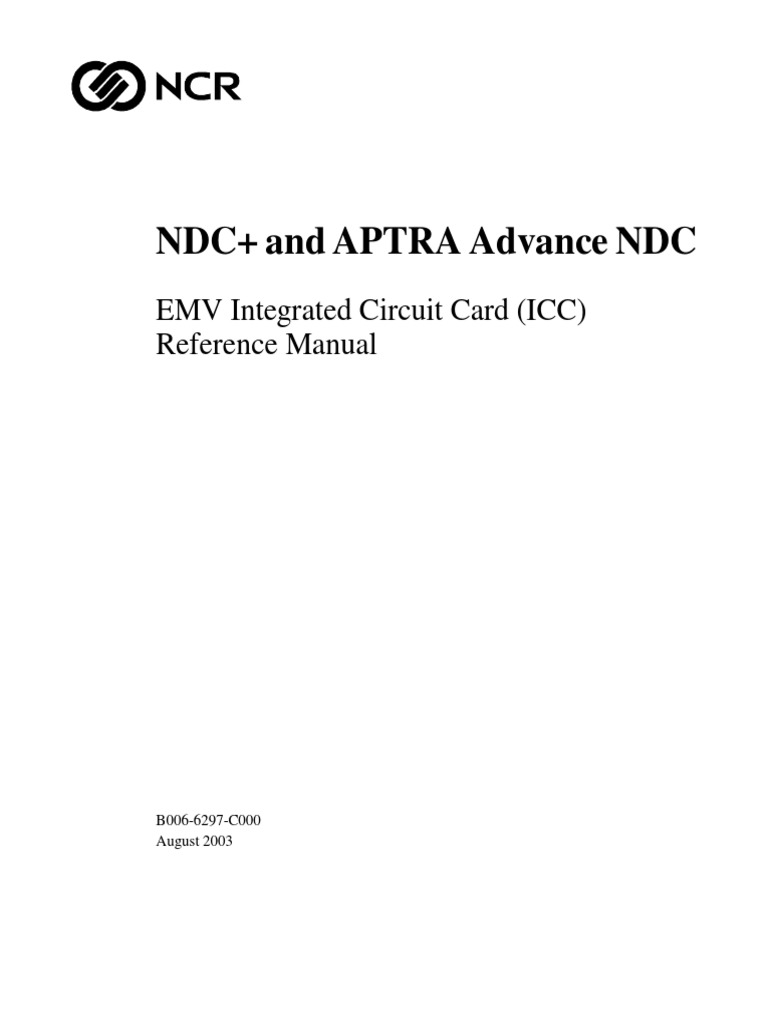 NCR

NDC+ and APTRA Advance NDC

EMV Integrated Circuit Card (ICC) Reference Manual

B006-6297-C000
August 2003